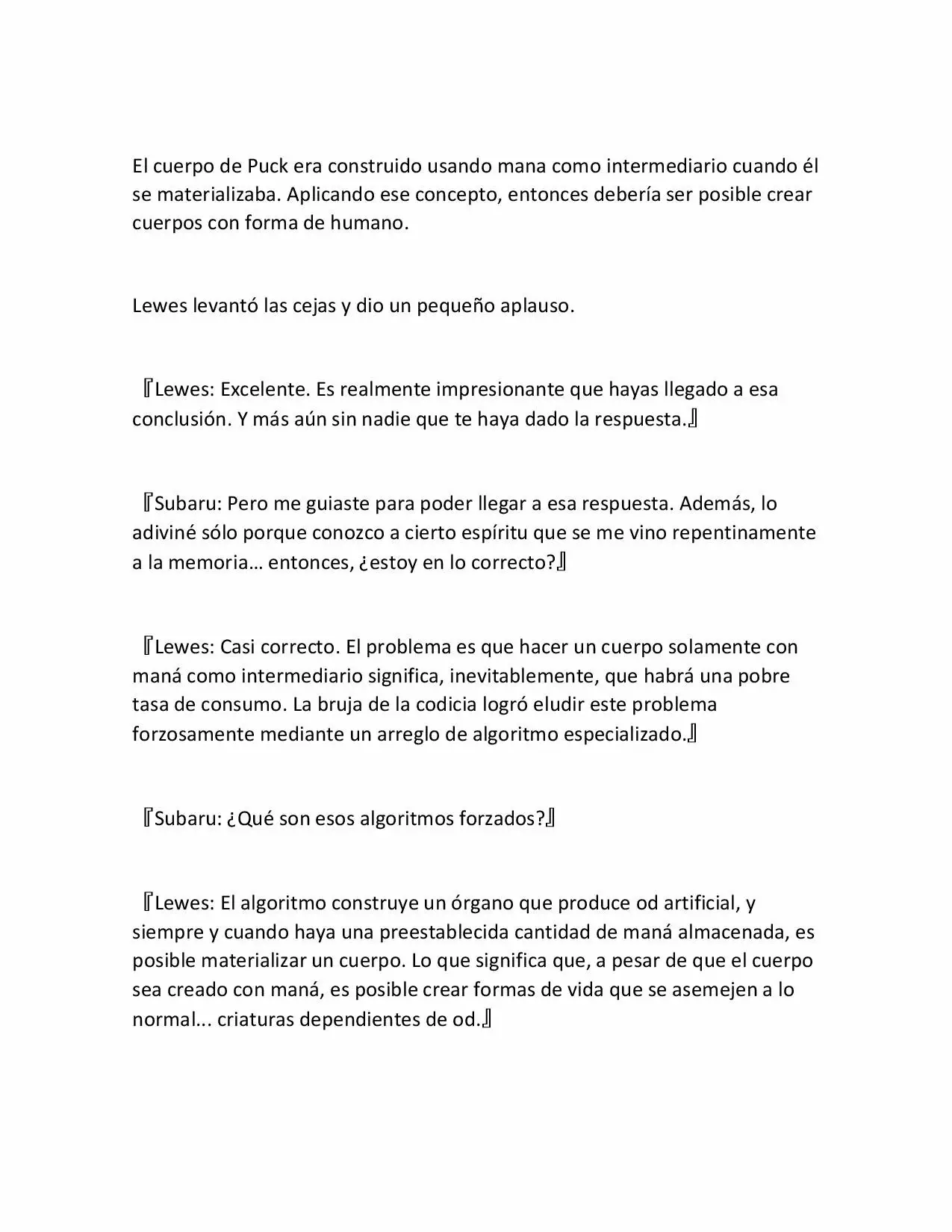 El cuerpo de Puck era construido usando mana como intermediario cuando él se materializaba. Aplicando ese concepto, entonces debería ser posible crear cuerpos con forma de humano.

Lewes levantó las cejas y dio un pequeño aplauso.

『Lewes: Excelente. Es realmente impresionante que hayas llegado a esa conclusión. Y más aún sin nadie que te haya dado la respuesta.』

『Subaru: Pero me guiaste para poder llegar a esa respuesta. Además, lo adiviné sólo porque conozco a cierto espíritu que se me vino repentinamente a la memoria… entonces, ¿estoy en lo correcto?』

『Lewes: Casi correcto. El problema es que hacer un cuerpo solamente con maná como intermediario significa, inevitablemente, que habrá una pobre tasa de consumo. La bruja de la codicia logró eludir este problema forzosamente mediante un arreglo de algoritmo especializado.』

『Subaru: ¿Qué son esos algoritmos forzados?』

『Lewes: El algoritmo construye un órgano que produce od artificial, y siempre y cuando haya una preestablecida cantidad de maná almacenada, es posible materializar un cuerpo. Lo que significa que, a pesar de que el cuerpo sea creado con maná, es posible crear formas de vida que se asemejen a lo normal... criaturas dependientes de od.』